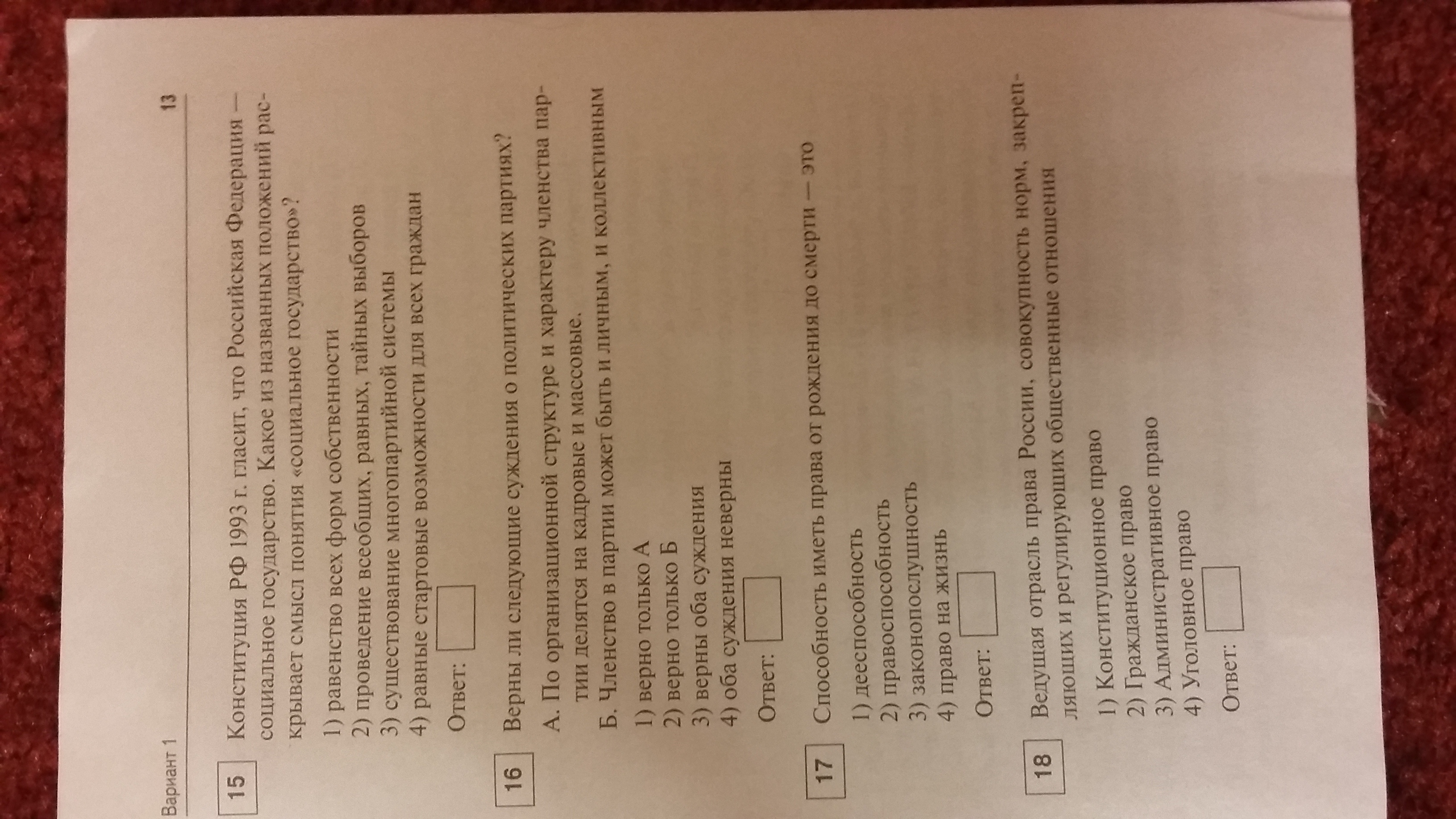 Вариант 1

13

15 Конституция РФ 1993 г. гласит, что Российская Федерация — социальное государство. Какое из названных положений раскрывает смысл понятия «социальное государство»?

1) равенство всех форм собственности
2) проведение всеобщих, равных, тайных выборов
3) существование многопартийной системы
4) равные стартовые возможности для всех граждан

Ответ:

16 Верны ли следующие суждения о политических партиях?

А. По организационной структуре и характеру членства партии делятся на кадровые и массовые.
Б. Членство в партии может быть и личным, и коллективным

1) верно только А
2) верно только Б
3) верны оба суждения
4) оба суждения неверны

Ответ:

17 Способность иметь права от рождения до смерти — это

1) дееспособность
2) правоспособность
3) законопослушность
4) право на жизнь

Ответ:

18 Ведущая отрасль права России, совокупность норм, закрепляющих и регулирующих общественные отношения

1) Конституционное право
2) Гражданское право
3) Административное право
4) Уголовное право

Ответ: